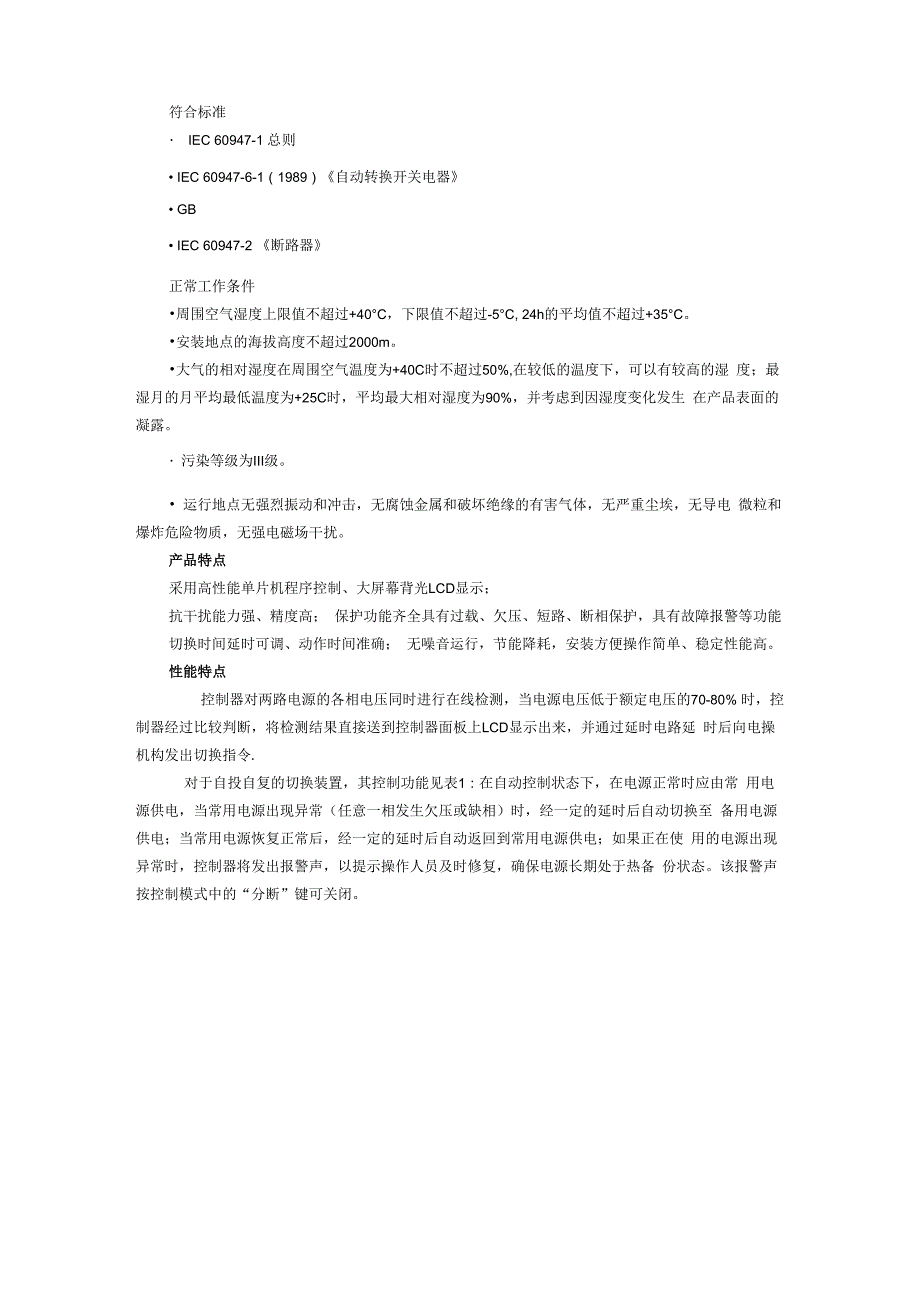 符合标准

· IEC 60947-1 总则

• IEC 60947-6-1 ( 1989 ) 《自动转换开关电器》

• GB

• IEC 60947-2 《断路器》

正常工作条件

•周围空气湿度上限值不超过+40°C，下限值不超过-5°C, 24h的平均值不超过+35°C。

•安装地点的海拔高度不超过2000m。

•大气的相对湿度在周围空气温度为+40C时不超过50%,在较低的温度下，可以有较高的湿 度；最湿月的月平均最低温度为+25C时，平均最大相对湿度为90%，并考虑到因湿度变化发生 在产品表面的凝露。

· 污染等级为III级。

• 运行地点无强烈振动和冲击，无腐蚀金属和破坏绝缘的有害气体，无严重尘埃，无导电 微粒和爆炸危险物质，无强电磁场干扰。

产品特点

采用高性能单片机程序控制、大屏幕背光LCD显示；

抗干扰能力强、精度高； 保护功能齐全具有过载、欠压、短路、断相保护，具有故障报警等功能 切换时间延时可调、动作时间准确； 无噪音运行，节能降耗，安装方便操作简单、稳定性能高。

性能特点

控制器对两路电源的各相电压同时进行在线检测，当电源电压低于额定电压的70-80% 时，控制器经过比较判断，将检测结果直接送到控制器面板上LCD显示出来，并通过延时电路延 时后向电操机构发出切换指令.

对于自投自复的切换装置，其控制功能见表1 : 在自动控制状态下，在电源正常时应由常 用电源供电，当常用电源出现异常（任意一相发生欠压或缺相）时，经一定的延时后自动切换至 备用电源供电；当常用电源恢复正常后，经一定的延时后自动返回到常用电源供电；如果正在使 用的电源出现异常时，控制器将发出报警声，以提示操作人员及时修复，确保电源长期处于热备 份状态。该报警声按控制模式中的“分断”键可关闭。